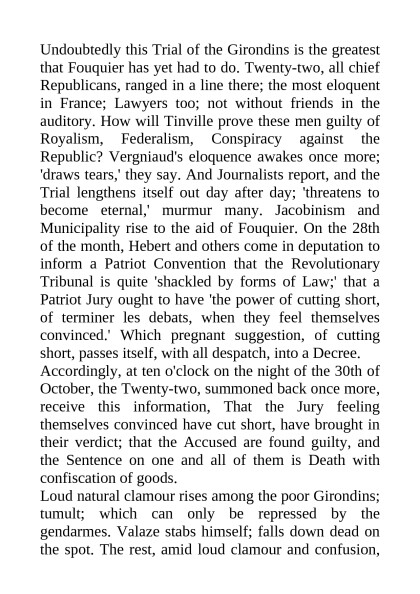 Undoubtedly this Trial of the Girondins is the greatest that Fouquier has yet had to do. Twenty-two, all chief Republicans, ranged in a line there; the most eloquent in France; Lawyers too; not without friends in the auditory. How will Tinville prove these men guilty of Royalism, Federalism, Conspiracy against the Republic? Vergniaud's eloquence awakes once more; 'draws tears,' they say. And Journalists report, and the Trial lengthens itself out day after day; 'threatens to become eternal,' murmur many. Jacobinism and Municipality rise to the aid of Fouquier. On the 28th of the month, Hebert and others come in deputation to inform a Patriot Convention that the Revolutionary Tribunal is quite 'shackled by forms of Law;' that a Patriot Jury ought to have 'the power of cutting short, of terminer les debats, when they feel themselves convinced.' Which pregnant suggestion, of cutting short, passes itself, with all despatch, into a Decree.
Accordingly, at ten o'clock on the night of the 30th of October, the Twenty-two, summoned back once more, receive this information, That the Jury feeling themselves convinced have cut short, have brought in their verdict; that the Accused are found guilty, and the Sentence on one and all of them is Death with confiscation of goods.
Loud natural clamour rises among the poor Girondins; tumult; which can only be repressed by the gendarmes. Valaze stabs himself; falls down dead on the spot. The rest, amid loud clamour and confusion,